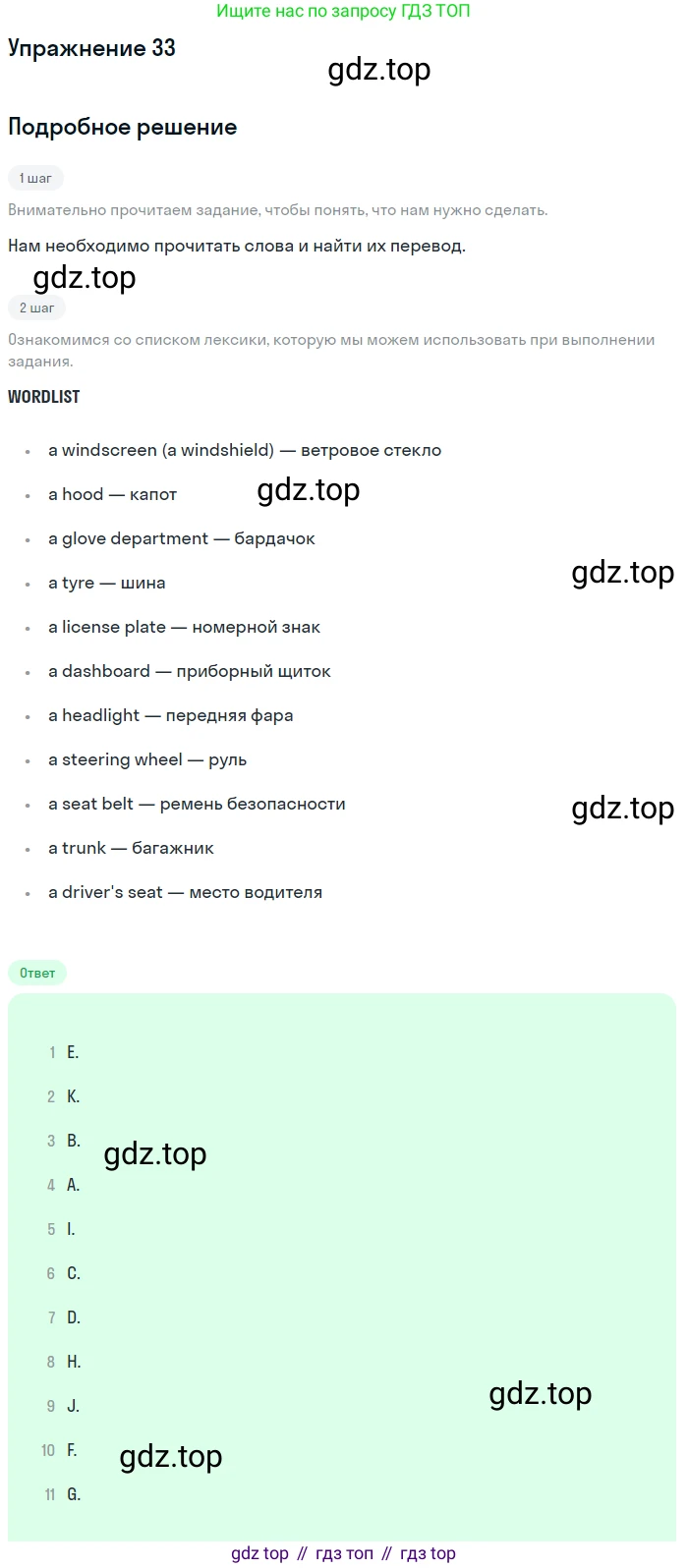 Ищите нас по запросу ГДЗ ТОП

Упражнение 33

Подробное решение

1 шаг

Внимательно прочитаем задание, чтобы понять, что нам нужно сделать.

Нам необходимо прочитать слова и найти их перевод.

2 шаг

Ознакомимся со списком лексики, которую мы можем использовать при выполнении задания.

WORDLIST

• a windscreen (a windshield) — ветровое стекло
• a hood — капот
• a glove department — бардачок
• a tyre — шина
• a license plate — номерной знак
• a dashboard — приборный щиток
• a headlight — передняя фара
• a steering wheel — руль
• a seat belt — ремень безопасности
• a trunk — багажник
• a driver's seat — место водителя

Ответ

1 E.
2 K.
3 B.
4 A.
5 I.
6 C.
7 D.
8 H.
9 J.
10 F.
11 G.

gdz top // гдз топ // гдз top

gdz.top